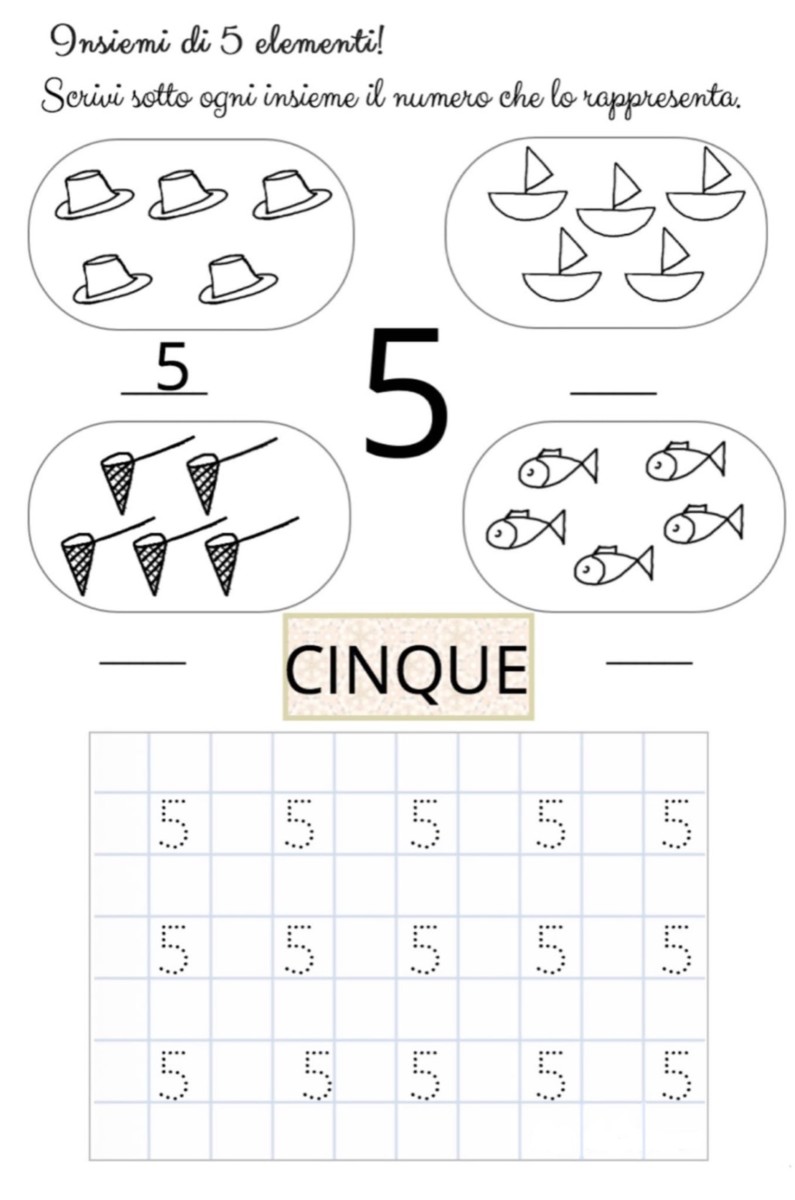 Insiemi di 5 elementi!

Scrivi sotto ogni insieme il numero che lo rappresenta.

5

5

____

____

CINQUE

____

5 5 5 5 5

5 5 5 5 5

5 5 5 5 5